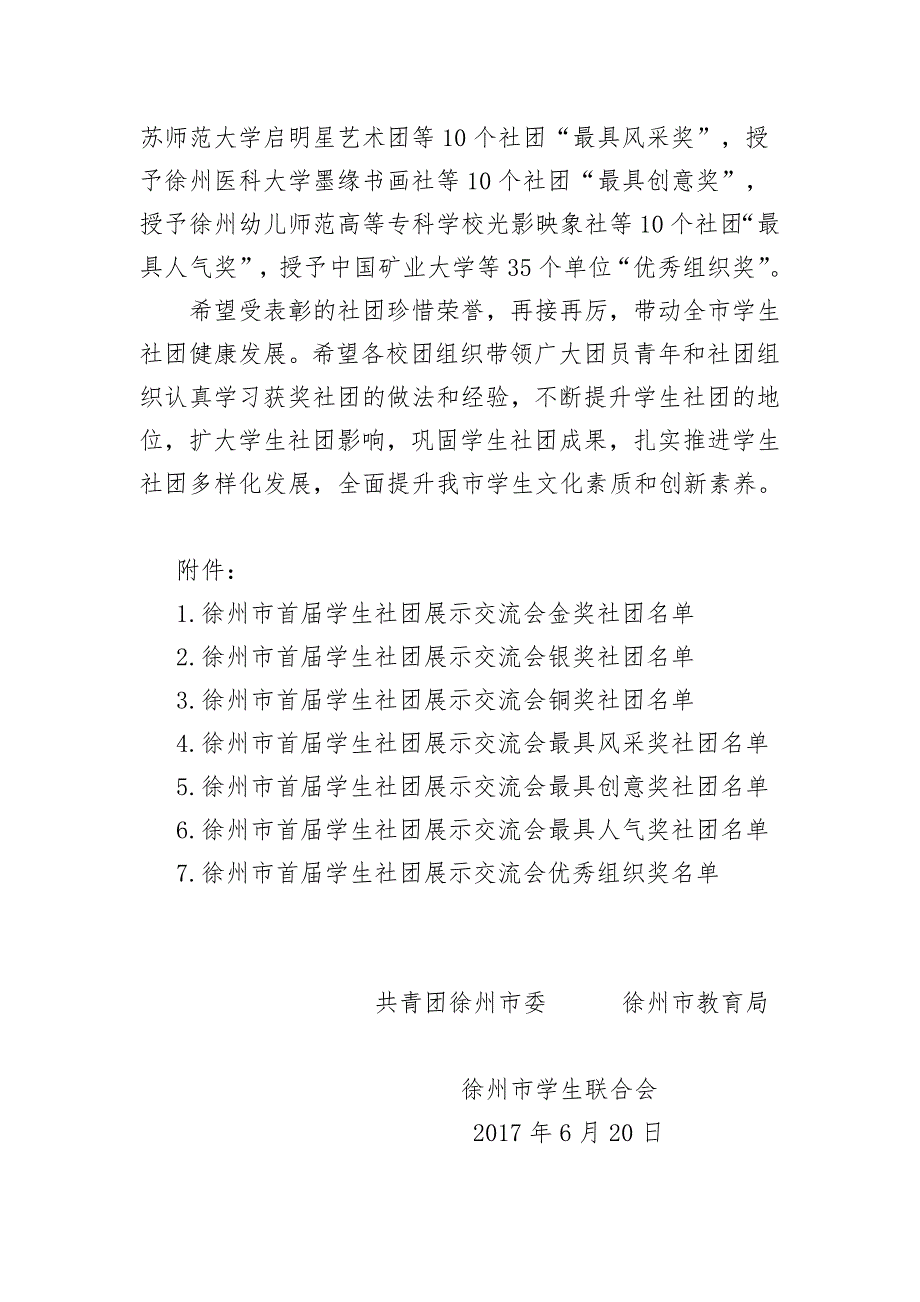 苏师范大学启明星艺术团等10个社团“最具风采奖”，授予徐州医科大学墨缘书画社等10个社团“最具创意奖”，授予徐州幼儿师范高等专科学校光影映象社等10个社团“最具人气奖”，授予中国矿业大学等35个单位“优秀组织奖”。

希望受表彰的社团珍惜荣誉，再接再厉，带动全市学生社团健康发展。希望各校团组织带领广大团员青年和社团组织认真学习获奖社团的做法和经验，不断提升学生社团的地位，扩大学生社团影响，巩固学生社团成果，扎实推进学生社团多样化发展，全面提升我市学生文化素质和创新素养。

附件：
1.徐州市首届学生社团展示交流会金奖社团名单
2.徐州市首届学生社团展示交流会银奖社团名单
3.徐州市首届学生社团展示交流会铜奖社团名单
4.徐州市首届学生社团展示交流会最具风采奖社团名单
5.徐州市首届学生社团展示交流会最具创意奖社团名单
6.徐州市首届学生社团展示交流会最具人气奖社团名单
7.徐州市首届学生社团展示交流会优秀组织奖名单

共青团徐州市委　　徐州市教育局

徐州市学生联合会
2017年6月20日